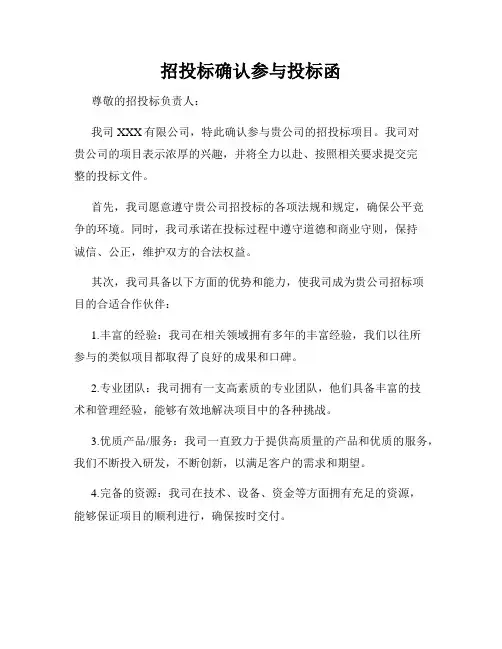 招投标确认参与投标函

尊敬的招投标负责人：

我司 XXX 有限公司，特此确认参与贵公司的招投标项目。我司对贵公司的项目表示浓厚的兴趣，并将全力以赴、按照相关要求提交完整的投标文件。

首先，我司愿意遵守贵公司招投标的各项法规和规定，确保公平竞争的环境。同时，我司承诺在投标过程中遵守道德和商业守则，保持诚信、公正，维护双方的合法权益。

其次，我司具备以下方面的优势和能力，使我司成为贵公司招标项目的合适合作伙伴：

1.丰富的经验：我司在相关领域拥有多年的丰富经验，我们以往所参与的类似项目都取得了良好的成果和口碑。

2.专业团队：我司拥有一支高素质的专业团队，他们具备丰富的技术和管理经验，能够有效地解决项目中的各种挑战。

3.优质产品/服务：我司一直致力于提供高质量的产品和优质的服务，我们不断投入研发，不断创新，以满足客户的需求和期望。

4.完备的资源：我司在技术、设备、资金等方面拥有充足的资源，能够保证项目的顺利进行，确保按时交付。